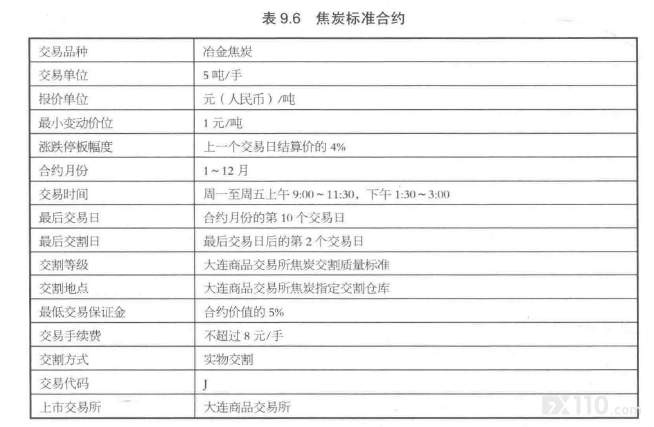 表 9.6　焦炭标准合约

| 交易品种 | 冶金焦炭 |
|---|---|
| 交易单位 | 5 吨/手 |
| 报价单位 | 元（人民币）/吨 |
| 最小变动价位 | 1 元/吨 |
| 涨跌停板幅度 | 上一个交易日结算价的 4% |
| 合约月份 | 1～12 月 |
| 交易时间 | 周一至周五上午 9:00～11:30，下午 1:30～3:00 |
| 最后交易日 | 合约月份的第 10 个交易日 |
| 最后交割日 | 最后交易日后的第 2 个交易日 |
| 交割等级 | 大连商品交易所焦炭交割质量标准 |
| 交割地点 | 大连商品交易所焦炭指定交割仓库 |
| 最低交易保证金 | 合约价值的 5% |
| 交易手续费 | 不超过 8 元/手 |
| 交割方式 | 实物交割 |
| 交易代码 | J |
| 上市交易所 | 大连商品交易所 |

FX110.com